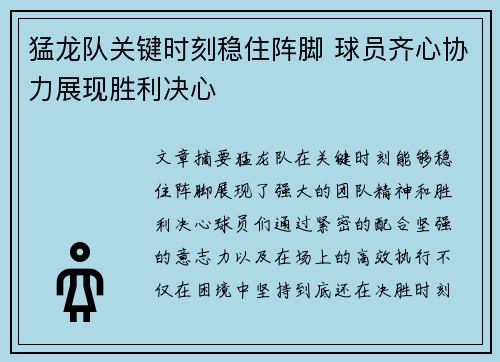 猛龙队关键时刻稳住阵脚 球员齐心协力展现胜利决心

文章摘要猛龙队在关键时刻能够稳住阵脚展现了强大的团队精神和胜利决心球员们通过紧密的配合坚强的意志力以及在场上的高效执行不仅在困境中坚持到底还在决胜时刻